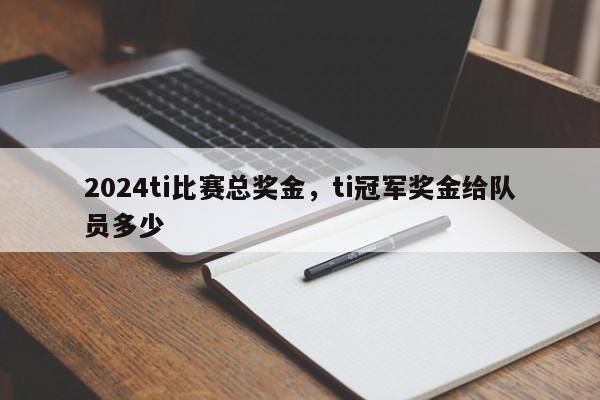 2024ti比赛总奖金，ti冠军奖金给队员多少